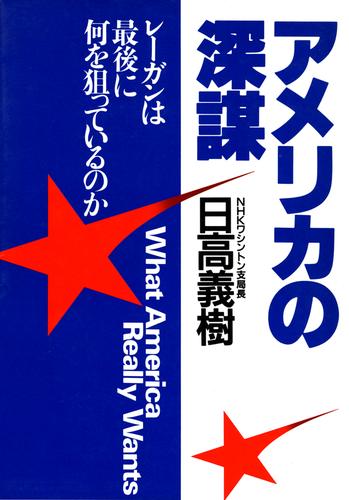 アメリカの深謀

NHKワシントン支局長
日高義樹

レーガンは最後に何を狙っているのか

What America Really Wants